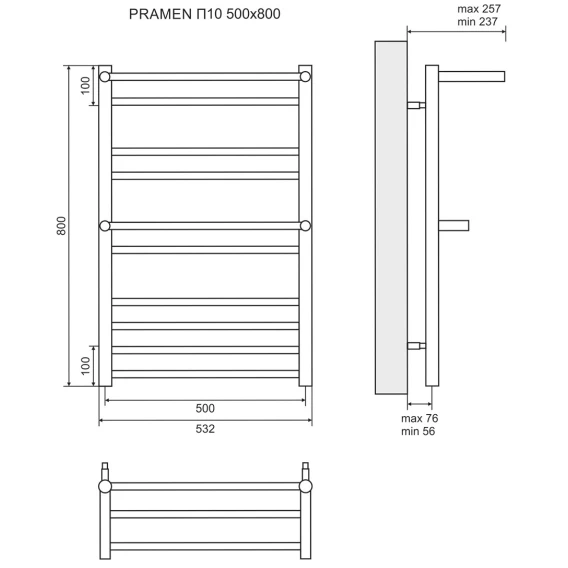 PRAMEN П10 500x800

max 257
min 237

100

800

100

500

532

max 76
min 56